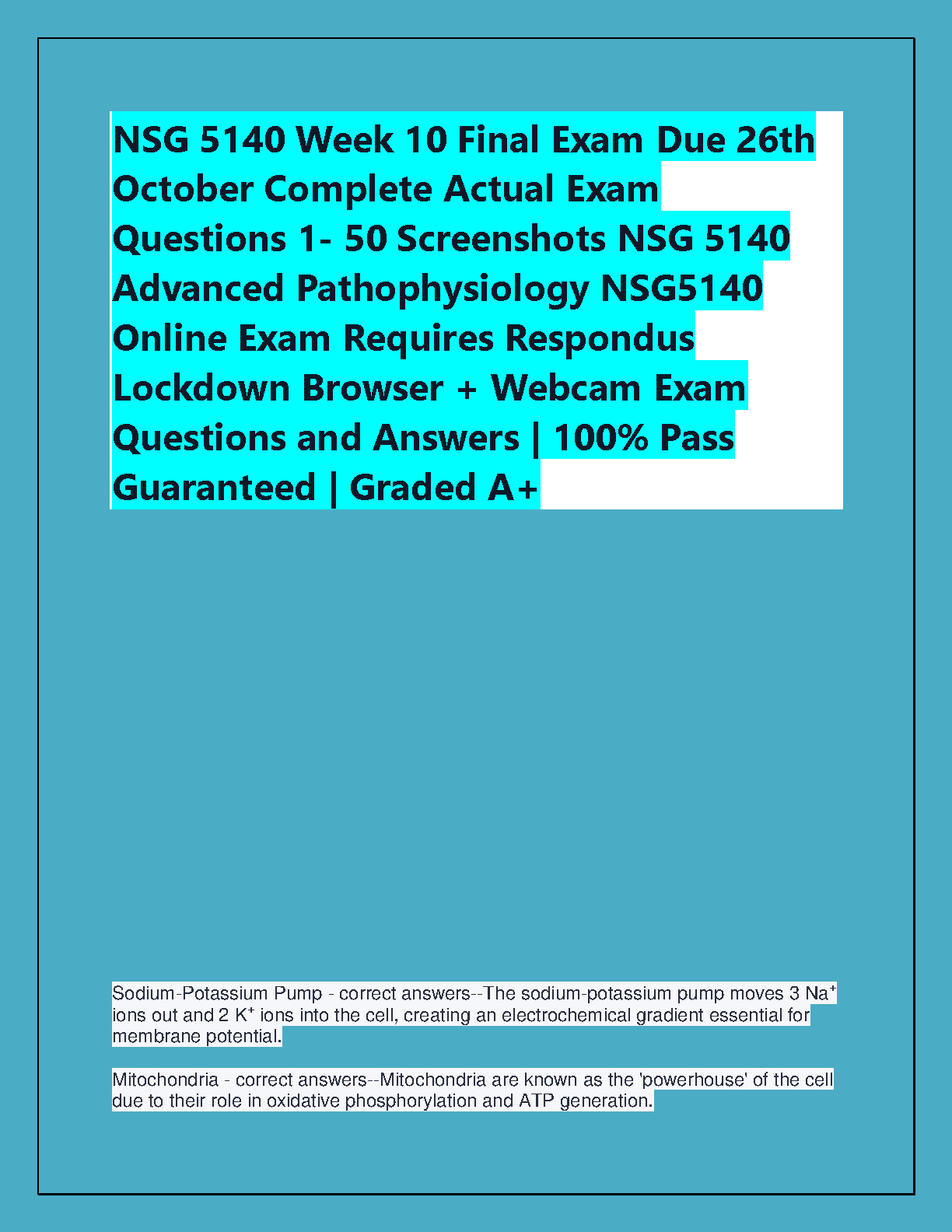 NSG 5140 Week 10 Final Exam Due 26th October Complete Actual Exam Questions 1- 50 Screenshots NSG 5140 Advanced Pathophysiology NSG5140 Online Exam Requires Respondus Lockdown Browser + Webcam Exam Questions and Answers | 100% Pass Guaranteed | Graded A+

Sodium-Potassium Pump - correct answers--The sodium-potassium pump moves 3 $Na^+$ ions out and 2 $K^+$ ions into the cell, creating an electrochemical gradient essential for membrane potential.

Mitochondria - correct answers--Mitochondria are known as the 'powerhouse' of the cell due to their role in oxidative phosphorylation and ATP generation.